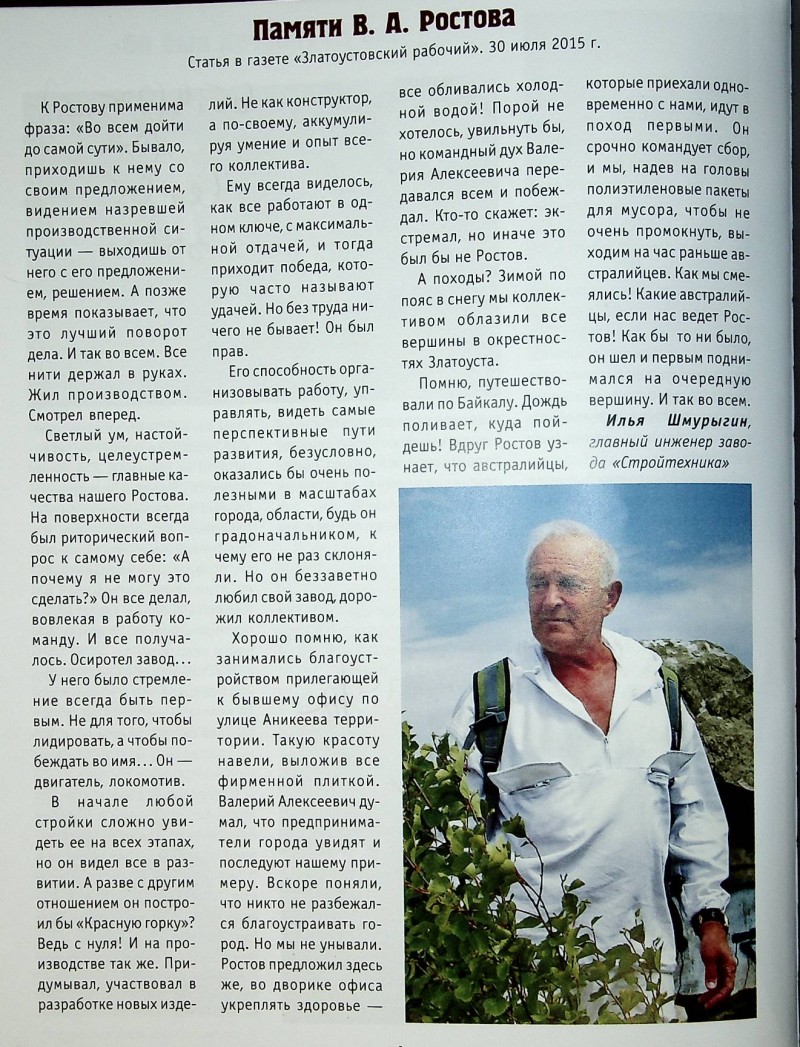 Памяти В. А. Ростова

Статья в газете «Златоустовский рабочий». 30 июля 2015 г.

К Ростову применима фраза: «Во всем дойти до самой сути». Бывало, приходишь к нему со своим предложением, видением назревшей производственной ситуации — выходишь от него с его предложением, решением. А позже время показывает, что это лучший поворот дела. И так во всем. Все нити держал в руках. Жил производством. Смотрел вперед.

Светлый ум, настойчивость, целеустремленность — главные качества нашего Ростова. На поверхности всегда был риторический вопрос к самому себе: «А почему я не могу это сделать?» Он все делал, вовлекая в работу команду. И все получалось. Осиротел завод...

У него было стремление всегда быть первым. Не для того, чтобы лидировать, а чтобы побеждать во имя... Он — двигатель, локомотив.

В начале любой стройки сложно увидеть ее на всех этапах, но он видел все в развитии. А разве с другим отношением он построил бы «Красную горку»? Ведь с нуля! И на производстве так же. Придумывал, участвовал в разработке новых изделий. Не как конструктор, а по-своему, аккумулируя умение и опыт всего коллектива.

Ему всегда виделось, как все работают в одном ключе, с максимальной отдачей, и тогда приходит победа, которую часто называют удачей. Но без труда ничего не бывает! Он был прав.

Его способность организовывать работу, управлять, видеть самые перспективные пути развития, безусловно, оказались бы очень полезными в масштабах города, области, будь он градоначальником, к чему его не раз склоняли. Но он беззаветно любил свой завод, дорожил коллективом.

Хорошо помню, как занимались благоустройством прилегающей к бывшему офису по улице Аникеева территории. Такую красоту навели, выложив все фирменной плиткой. Валерий Алексеевич думал, что предприниматели города увидят и последуют нашему примеру. Вскоре поняли, что никто не разбежался благоустраивать город. Но мы не унывали. Ростов предложил здесь же, во дворике офиса укреплять здоровье — все обливались холодной водой! Порой не хотелось, увильнуть бы, но командный дух Валерия Алексеевича передавался всем и побеждал. Кто-то скажет: экстремал, но иначе это был бы не Ростов.

А походы? Зимой по пояс в снегу мы коллективом облазили все вершины в окрестностях Златоуста.

Помню, путешествовали по Байкалу. Дождь поливает, куда пойдешь! Вдруг Ростов узнает, что австралийцы, которые приехали одновременно с нами, идут в поход первыми. Он срочно командует сбор, и мы, надев на головы полиэтиленовые пакеты для мусора, чтобы не очень промокнуть, выходим на час раньше австралийцев. Как мы смеялись! Какие австралийцы, если нас ведет Ростов! Как бы то ни было, он шел и первым поднимался на очередную вершину. И так во всем.

Илья Шмурыгин,
главный инженер завода «Стройтехника»